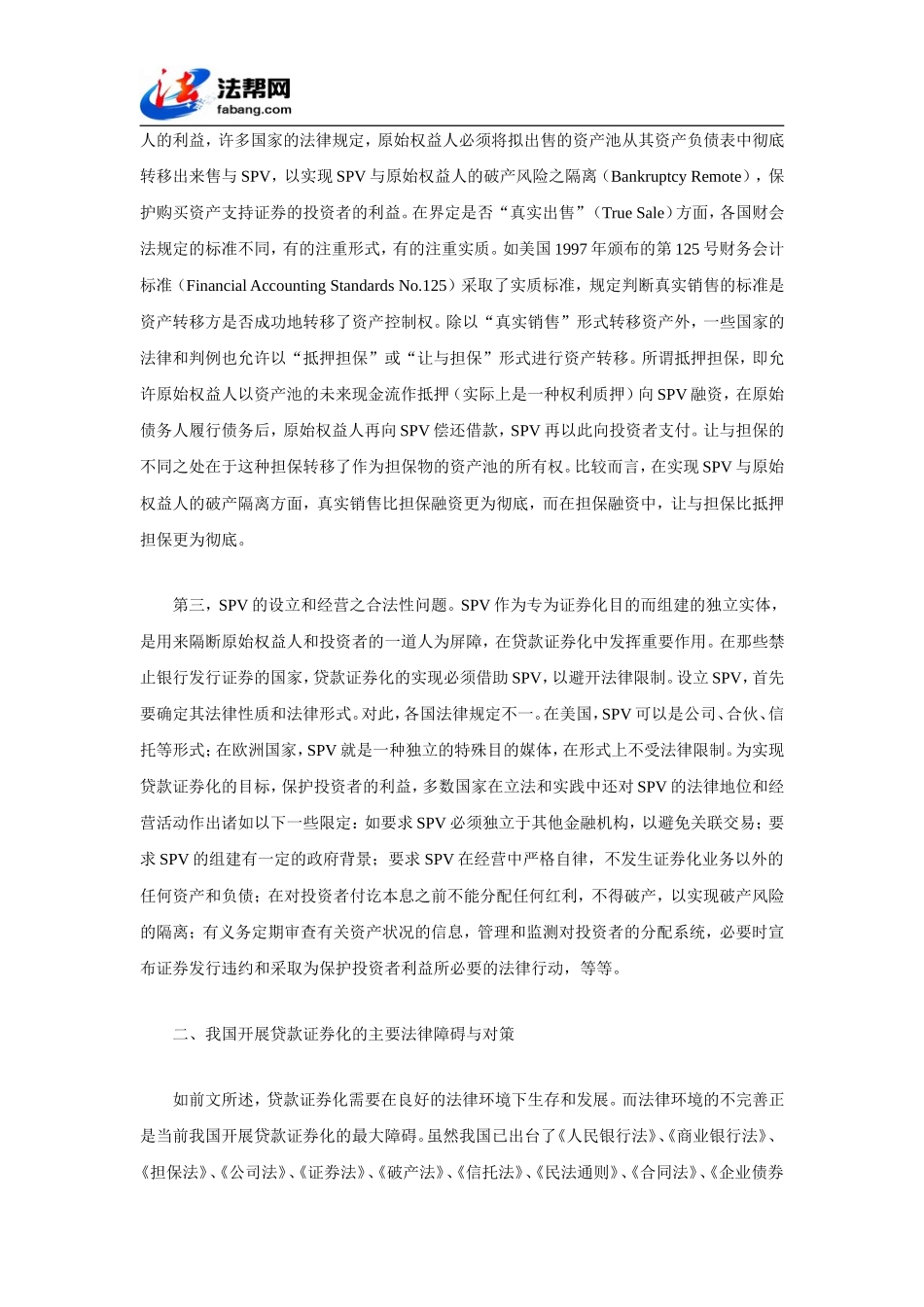 法帮网
fabang.com

人的利益，许多国家的法律规定，原始权益人必须将拟出售的资产池从其资产负债表中彻底转移出来售与 SPV，以实现 SPV 与原始权益人的破产风险之隔离（Bankruptcy Remote），保护购买资产支持证券的投资者的利益。在界定是否“真实出售”（True Sale）方面，各国财会法规定的标准不同，有的注重形式，有的注重实质。如美国 1997 年颁布的第 125 号财务会计标准（Financial Accounting Standards No.125）采取了实质标准，规定判断真实销售的标准是资产转移方是否成功地转移了资产控制权。除以“真实销售”形式转移资产外，一些国家的法律和判例也允许以“抵押担保”或“让与担保”形式进行资产转移。所谓抵押担保，即允许原始权益人以资产池的未来现金流作抵押（实际上是一种权利质押）向 SPV 融资，在原始债务人履行债务后，原始权益人再向 SPV 偿还借款，SPV 再以此向投资者支付。让与担保的不同之处在于这种担保转移了作为担保物的资产池的所有权。比较而言，在实现 SPV 与原始权益人的破产隔离方面，真实销售比担保融资更为彻底，而在担保融资中，让与担保比抵押担保更为彻底。

第三，SPV 的设立和经营之合法性问题。SPV 作为专为证券化目的而组建的独立实体，是用来隔断原始权益人和投资者的一道人为屏障，在贷款证券化中发挥重要作用。在那些禁止银行发行证券的国家，贷款证券化的实现必须借助 SPV，以避开法律限制。设立 SPV，首先要确定其法律性质和法律形式。对此，各国法律规定不一。在美国，SPV 可以是公司、合伙、信托等形式；在欧洲国家，SPV 就是一种独立的特殊目的媒体，在形式上不受法律限制。为实现贷款证券化的目标，保护投资者的利益，多数国家在立法和实践中还对 SPV 的法律地位和经营活动作出诸如以下一些限定：如要求 SPV 必须独立于其他金融机构，以避免关联交易；要求 SPV 的组建有一定的政府背景；要求 SPV 在经营中严格自律，不发生证券化业务以外的任何资产和负债；在对投资者付讫本息之前不能分配任何红利，不得破产，以实现破产风险的隔离；有义务定期审查有关资产状况的信息，管理和监测对投资者的分配系统，必要时宣布证券发行违约和采取为保护投资者利益所必要的法律行动，等等。

二、我国开展贷款证券化的主要法律障碍与对策

如前文所述，贷款证券化需要在良好的法律环境下生存和发展。而法律环境的不完善正是当前我国开展贷款证券化的最大障碍。虽然我国已出台了《人民银行法》、《商业银行法》、《担保法》、《公司法》、《证券法》、《破产法》、《信托法》、《民法通则》、《合同法》、《企业债券